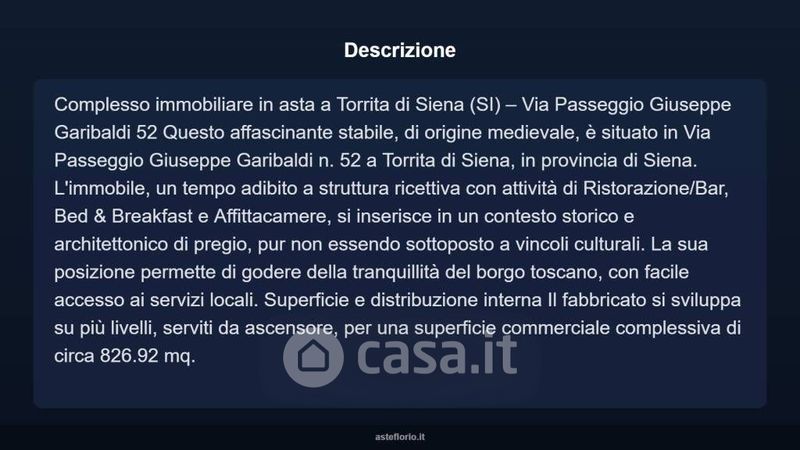 Descrizione

Complesso immobiliare in asta a Torrita di Siena (SI) – Via Passeggio Giuseppe Garibaldi 52 Questo affascinante stabile, di origine medievale, è situato in Via Passeggio Giuseppe Garibaldi n. 52 a Torrita di Siena, in provincia di Siena. L'immobile, un tempo adibito a struttura ricettiva con attività di Ristorazione/Bar, Bed & Breakfast e Affittacamere, si inserisce in un contesto storico e architettonico di pregio, pur non essendo sottoposto a vincoli culturali. La sua posizione permette di godere della tranquillità del borgo toscano, con facile accesso ai servizi locali. Superficie e distribuzione interna Il fabbricato si sviluppa su più livelli, serviti da ascensore, per una superficie commerciale complessiva di circa 826.92 mq.

asteflorio.it

casa.it